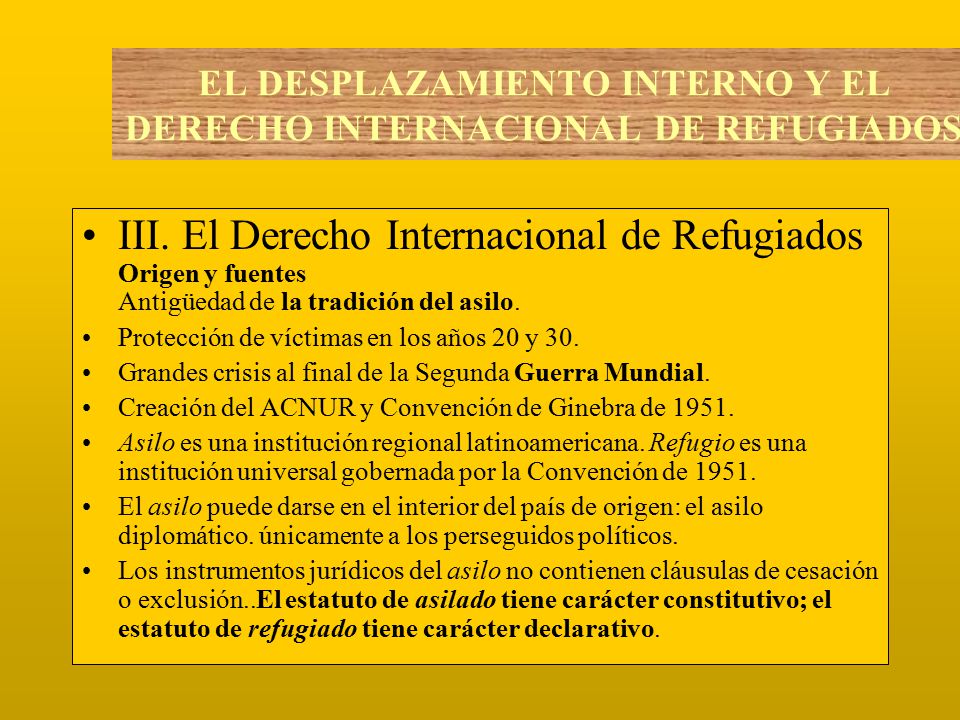 EL DESPLAZAMIENTO INTERNO Y EL DERECHO INTERNACIONAL DE REFUGIADOS

• III. El Derecho Internacional de Refugiados
Origen y fuentes
Antigüedad de la tradición del asilo.

• Protección de víctimas en los años 20 y 30.

• Grandes crisis al final de la Segunda Guerra Mundial.

• Creación del ACNUR y Convención de Ginebra de 1951.

• Asilo es una institución regional latinoamericana. Refugio es una institución universal gobernada por la Convención de 1951.

• El asilo puede darse en el interior del país de origen: el asilo diplomático. únicamente a los perseguidos políticos.

• Los instrumentos jurídicos del asilo no contienen cláusulas de cesación o exclusión..El estatuto de asilado tiene carácter constitutivo; el estatuto de refugiado tiene carácter declarativo.